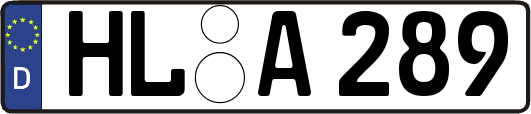 D
HL A 289